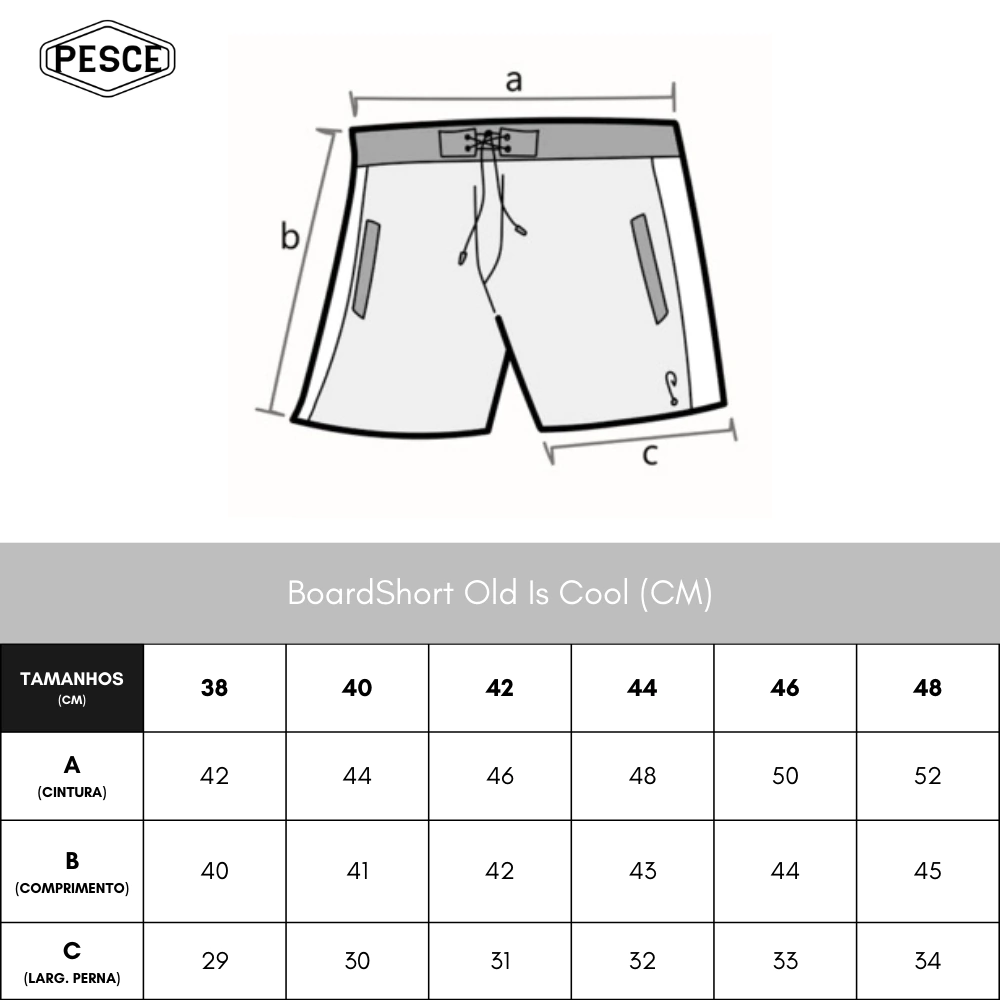 PESCE

a

b

c

BoardShort Old Is Cool (CM)

| TAMANHOS (CM) | 38 | 40 | 42 | 44 | 46 | 48 |
|---|---|---|---|---|---|---|
| A (CINTURA) | 42 | 44 | 46 | 48 | 50 | 52 |
| B (COMPRIMENTO) | 40 | 41 | 42 | 43 | 44 | 45 |
| C (LARG. PERNA) | 29 | 30 | 31 | 32 | 33 | 34 |